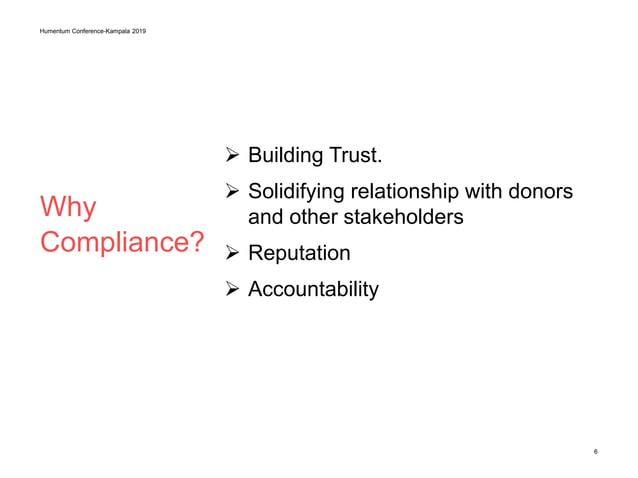 Humentum Conference-Kampala 2019

Why Compliance?

➢ Building Trust.

➢ Solidifying relationship with donors and other stakeholders

➢ Reputation

➢ Accountability

6